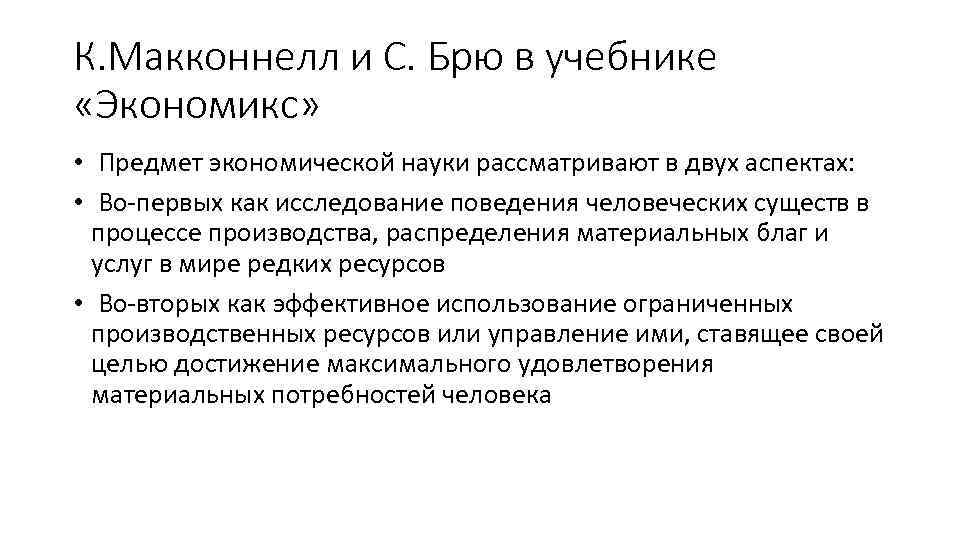 К.Макконнелл и С. Брю в учебнике «Экономикс»

• Предмет экономической науки рассматривают в двух аспектах:

• Во-первых как исследование поведения человеческих существ в процессе производства, распределения материальных благ и услуг в мире редких ресурсов

• Во-вторых как эффективное использование ограниченных производственных ресурсов или управление ими, ставящее своей целью достижение максимального удовлетворения материальных потребностей человека